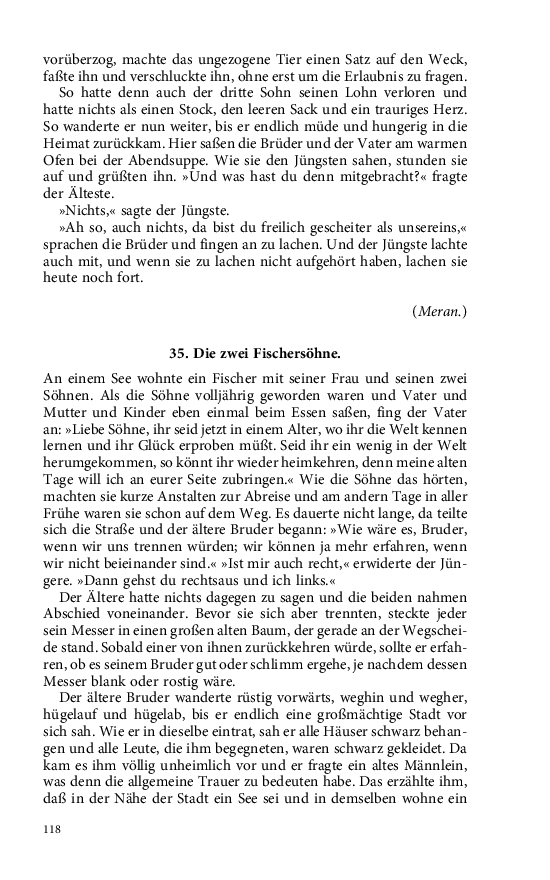 vorüberzog, machte das ungezogene Tier einen Satz auf den Weck, faßte ihn und verschluckte ihn, ohne erst um die Erlaubnis zu fragen.

So hatte denn auch der dritte Sohn seinen Lohn verloren und hatte nichts als einen Stock, den leeren Sack und ein trauriges Herz. So wanderte er nun weiter, bis er endlich müde und hungerig in die Heimat zurückkam. Hier saßen die Brüder und der Vater am warmen Ofen bei der Abendsuppe. Wie sie den Jüngsten sahen, stunden sie auf und grüßten ihn. »Und was hast du denn mitgebracht?« fragte der Älteste.

»Nichts,« sagte der Jüngste.

»Ah so, auch nichts, da bist du freilich gescheiter als unsereins,« sprachen die Brüder und fingen an zu lachen. Und der Jüngste lachte auch mit, und wenn sie zu lachen nicht aufgehört haben, lachen sie heute noch fort.

(Meran.)

35. Die zwei Fischersöhne.

An einem See wohnte ein Fischer mit seiner Frau und seinen zwei Söhnen. Als die Söhne volljährig geworden waren und Vater und Mutter und Kinder eben einmal beim Essen saßen, fing der Vater an: »Liebe Söhne, ihr seid jetzt in einem Alter, wo ihr die Welt kennen lernen und ihr Glück erproben müßt. Seid ihr ein wenig in der Welt herumgekommen, so könnt ihr wieder heimkehren, denn meine alten Tage will ich an eurer Seite zubringen.« Wie die Söhne das hörten, machten sie kurze Anstalten zur Abreise und am andern Tage in aller Frühe waren sie schon auf dem Weg. Es dauerte nicht lange, da teilte sich die Straße und der ältere Bruder begann: »Wie wäre es, Bruder, wenn wir uns trennen würden; wir können ja mehr erfahren, wenn wir nicht beieinander sind.« »Ist mir auch recht,« erwiderte der Jüngere. »Dann gehst du rechtsaus und ich links.«

Der Ältere hatte nichts dagegen zu sagen und die beiden nahmen Abschied voneinander. Bevor sie sich aber trennten, steckte jeder sein Messer in einen großen alten Baum, der gerade an der Wegscheide stand. Sobald einer von ihnen zurückkehren würde, sollte er erfahren, ob es seinem Bruder gut oder schlimm ergehe, je nachdem dessen Messer blank oder rostig wäre.

Der ältere Bruder wanderte rüstig vorwärts, weghin und wegher, hügelauf und hügelab, bis er endlich eine großmächtige Stadt vor sich sah. Wie er in dieselbe eintrat, sah er alle Häuser schwarz behangen und alle Leute, die ihm begegneten, waren schwarz gekleidet. Da kam es ihm völlig unheimlich vor und er fragte ein altes Männlein, was denn die allgemeine Trauer zu bedeuten habe. Das erzählte ihm, daß in der Nähe der Stadt ein See sei und in demselben wohne ein

118